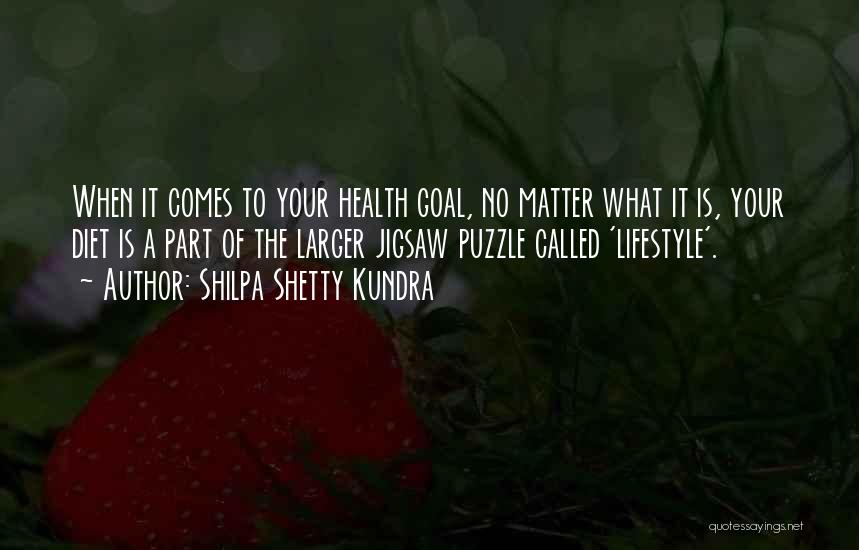 When it comes to your health goal, no matter what it is, your diet is a part of the larger jigsaw puzzle called 'lifestyle'.
~ Author: Shilpa Shetty Kundra

quotessayings.net